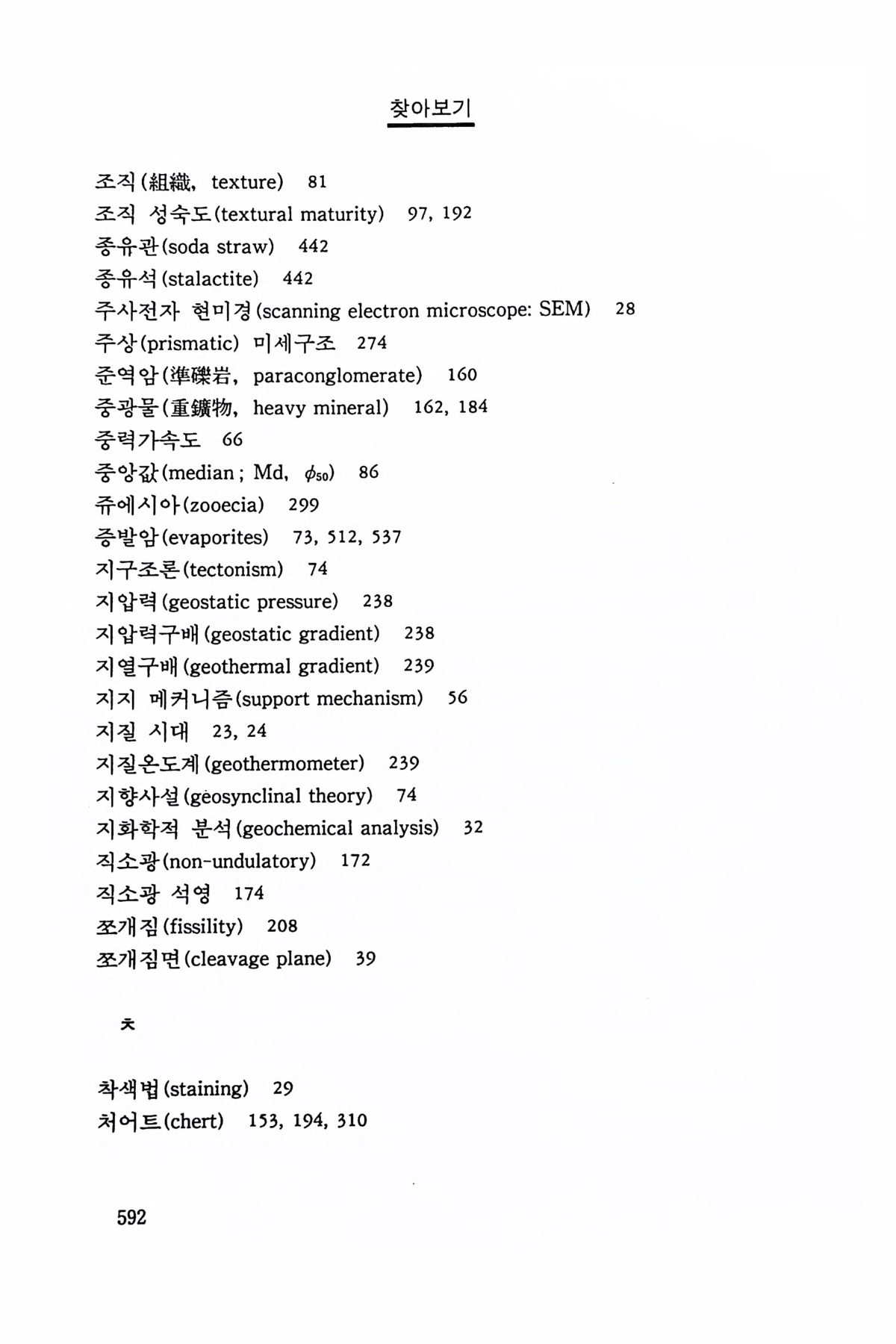 찾아보기

조직(組織, texture) 81
조직 성숙도(textural maturity) 97, 192
종유관(soda straw) 442
종유석(stalactite) 442
주사전자 현미경(scanning electron microscope: SEM) 28
주상(prismatic) 미세구조 274
준역암(準礫岩, paraconglomerate) 160
중광물(重鑛物, heavy mineral) 162, 184
중력가속도 66
중앙값(median ; Md, $\phi_{50}$) 86
쥬에시아(zooecia) 299
증발암(evaporites) 73, 512, 537
지구조론(tectonism) 74
지압력(geostatic pressure) 238
지압력구배(geostatic gradient) 238
지열구배(geothermal gradient) 239
지지 메커니즘(support mechanism) 56
지질 시대 23, 24
지질온도계(geothermometer) 239
지향사설(geosynclinal theory) 74
지화학적 분석(geochemical analysis) 32
직소광(non-undulatory) 172
직소광 석영 174
쪼개짐(fissility) 208
쪼개짐면(cleavage plane) 39

ㅊ

착색법(staining) 29
처어트(chert) 153, 194, 310

592